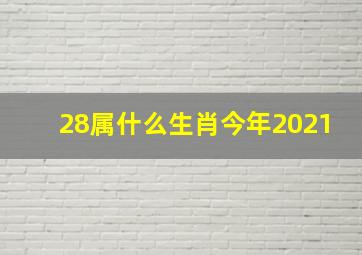 28属什么生肖今年2021